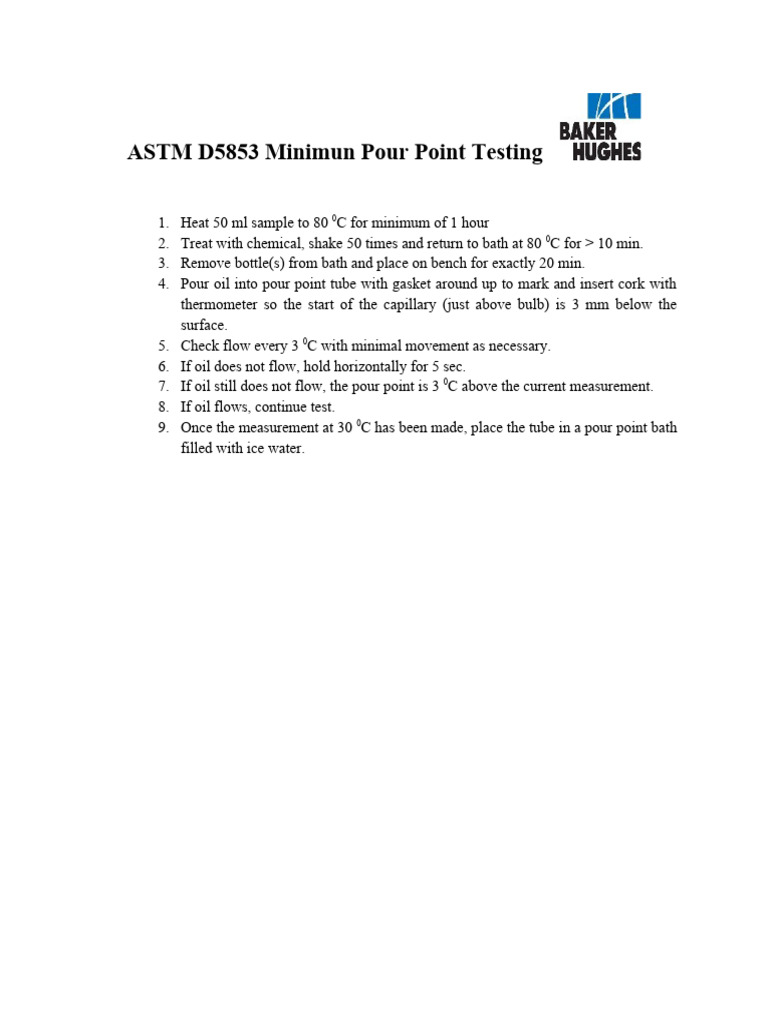 ASTM D5853 Minimun Pour Point Testing

BAKER HUGHES

1. Heat 50 ml sample to 80 $^0$C for minimum of 1 hour
2. Treat with chemical, shake 50 times and return to bath at 80 $^0$C for > 10 min.
3. Remove bottle(s) from bath and place on bench for exactly 20 min.
4. Pour oil into pour point tube with gasket around up to mark and insert cork with thermometer so the start of the capillary (just above bulb) is 3 mm below the surface.
5. Check flow every 3 $^0$C with minimal movement as necessary.
6. If oil does not flow, hold horizontally for 5 sec.
7. If oil still does not flow, the pour point is 3 $^0$C above the current measurement.
8. If oil flows, continue test.
9. Once the measurement at 30 $^0$C has been made, place the tube in a pour point bath filled with ice water.